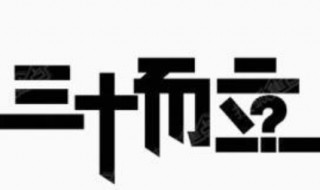 三十而立?